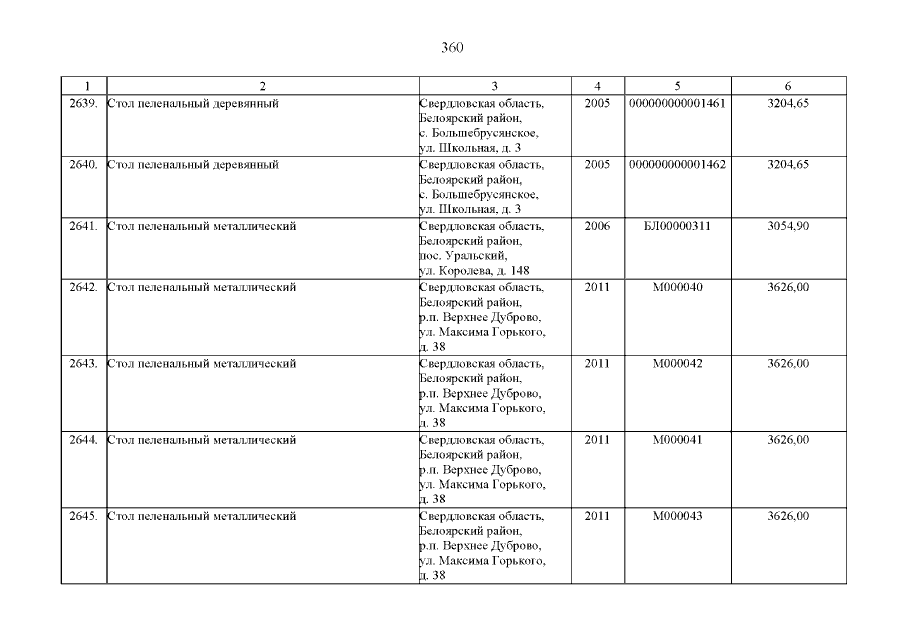 360

| 1 | 2 | 3 | 4 | 5 | 6 |
|---|---|---|---|---|---|
| 2639. | Стол пеленальный деревянный | Свердловская область, Белоярский район, с. Большебрусянское, ул. Школьная, д. 3 | 2005 | 000000000001461 | 3204,65 |
| 2640. | Стол пеленальный деревянный | Свердловская область, Белоярский район, с. Большебрусянское, ул. Школьная, д. 3 | 2005 | 000000000001462 | 3204,65 |
| 2641. | Стол пеленальный металлический | Свердловская область, Белоярский район, пос. Уральский, ул. Королева, д. 148 | 2006 | БЛ00000311 | 3054,90 |
| 2642. | Стол пеленальный металлический | Свердловская область, Белоярский район, р.п. Верхнее Дуброво, ул. Максима Горького, д. 38 | 2011 | М000040 | 3626,00 |
| 2643. | Стол пеленальный металлический | Свердловская область, Белоярский район, р.п. Верхнее Дуброво, ул. Максима Горького, д. 38 | 2011 | М000042 | 3626,00 |
| 2644. | Стол пеленальный металлический | Свердловская область, Белоярский район, р.п. Верхнее Дуброво, ул. Максима Горького, д. 38 | 2011 | М000041 | 3626,00 |
| 2645. | Стол пеленальный металлический | Свердловская область, Белоярский район, р.п. Верхнее Дуброво, ул. Максима Горького, д. 38 | 2011 | М000043 | 3626,00 |